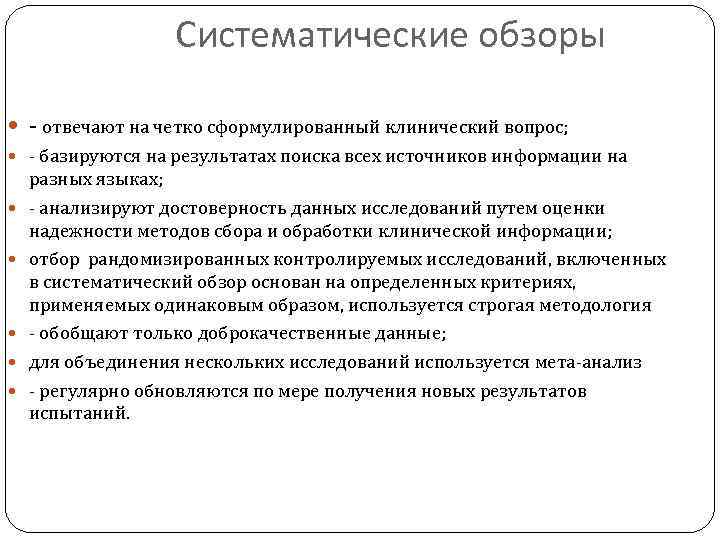 Систематические обзоры

- отвечают на четко сформулированный клинический вопрос;
- базируются на результатах поиска всех источников информации на разных языках;
- анализируют достоверность данных исследований путем оценки надежности методов сбора и обработки клинической информации;
отбор рандомизированных контролируемых исследований, включенных в систематический обзор основан на определенных критериях, применяемых одинаковым образом, используется строгая методология
- обобщают только доброкачественные данные;
для объединения нескольких исследований используется мета-анализ
- регулярно обновляются по мере получения новых результатов испытаний.